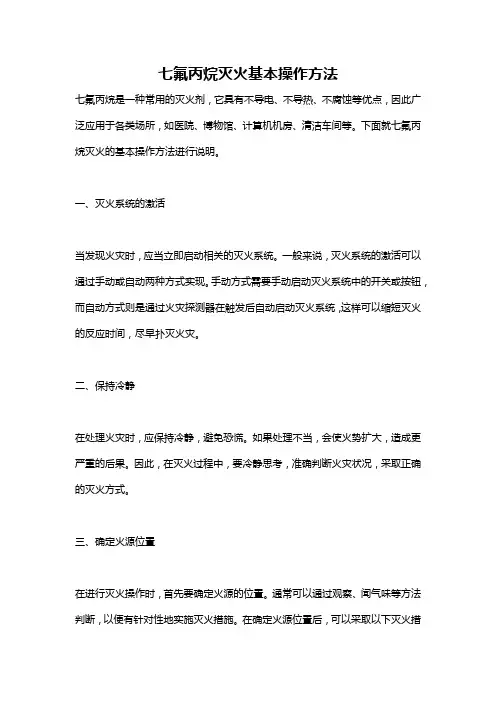 七氟丙烷灭火基本操作方法

七氟丙烷是一种常用的灭火剂，它具有不导电、不导热、不腐蚀等优点，因此广泛应用于各类场所，如医院、博物馆、计算机机房、清洁车间等。下面就七氟丙烷灭火的基本操作方法进行说明。

一、灭火系统的激活

当发现火灾时，应当立即启动相关的灭火系统。一般来说，灭火系统的激活可以通过手动或自动两种方式实现。手动方式需要手动启动灭火系统中的开关或按钮，而自动方式则是通过火灾探测器在触发后自动启动灭火系统，这样可以缩短灭火的反应时间，尽早扑灭火灾。

二、保持冷静

在处理火灾时，应保持冷静，避免恐慌。如果处理不当，会使火势扩大，造成更严重的后果。因此，在灭火过程中，要冷静思考，准确判断火灾状况，采取正确的灭火方式。

三、确定火源位置

在进行灭火操作时，首先要确定火源的位置。通常可以通过观察、闻气味等方法判断，以便有针对性地实施灭火措施。在确定火源位置后，可以采取以下灭火措